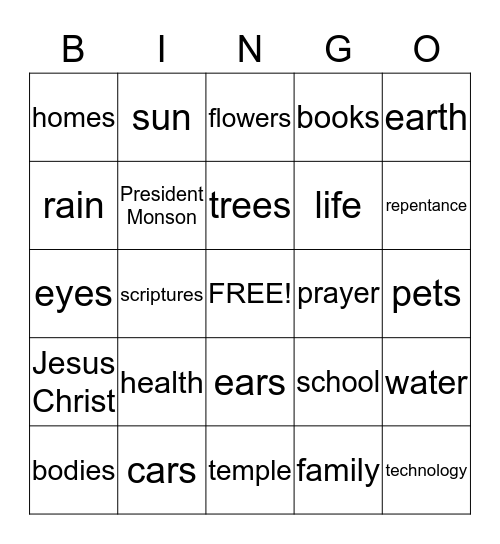 | B | I | N | G | O |
|---|---|---|---|---|
| homes | sun | flowers | books | earth |
| rain | President Monson | trees | life | repentance |
| eyes | scriptures | FREE! | prayer | pets |
| Jesus Christ | health | ears | school | water |
| bodies | cars | temple | family | technology |